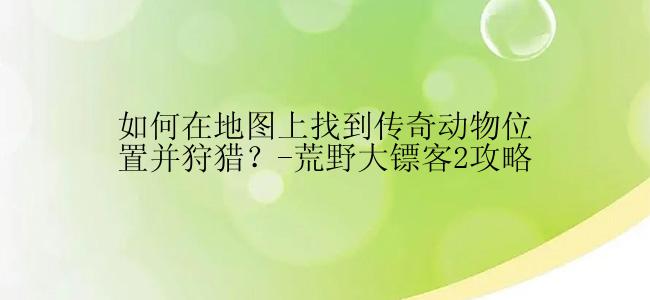 如何在地图上找到传奇动物位置并狩猎？-荒野大镖客2攻略